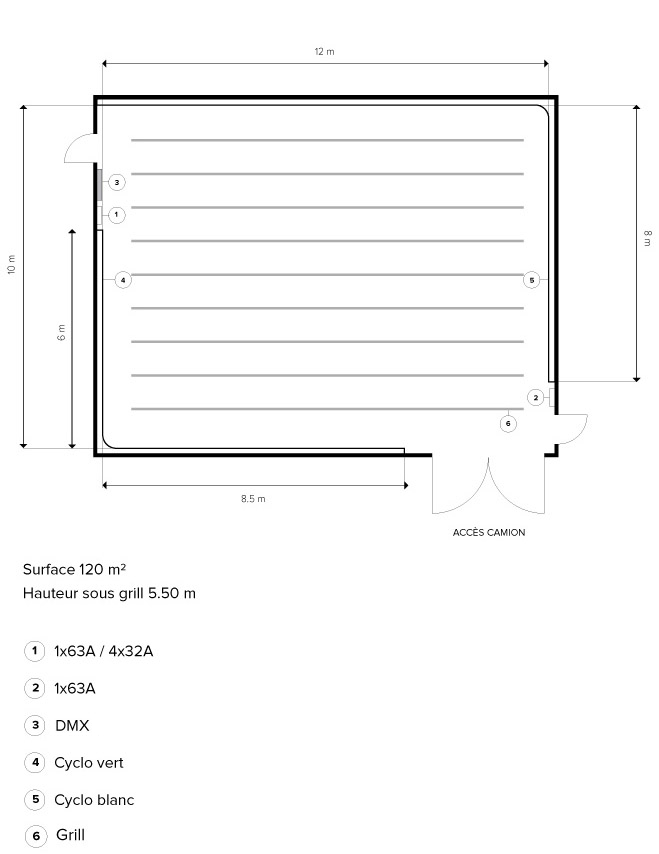 12 m

10 m

6 m

8 m

3

1

4

5

2

6

8.5 m

ACCÈS CAMION

Surface 120 m²
Hauteur sous grill 5.50 m

1 1x63A / 4x32A

2 1x63A

3 DMX

4 Cyclo vert

5 Cyclo blanc

6 Grill